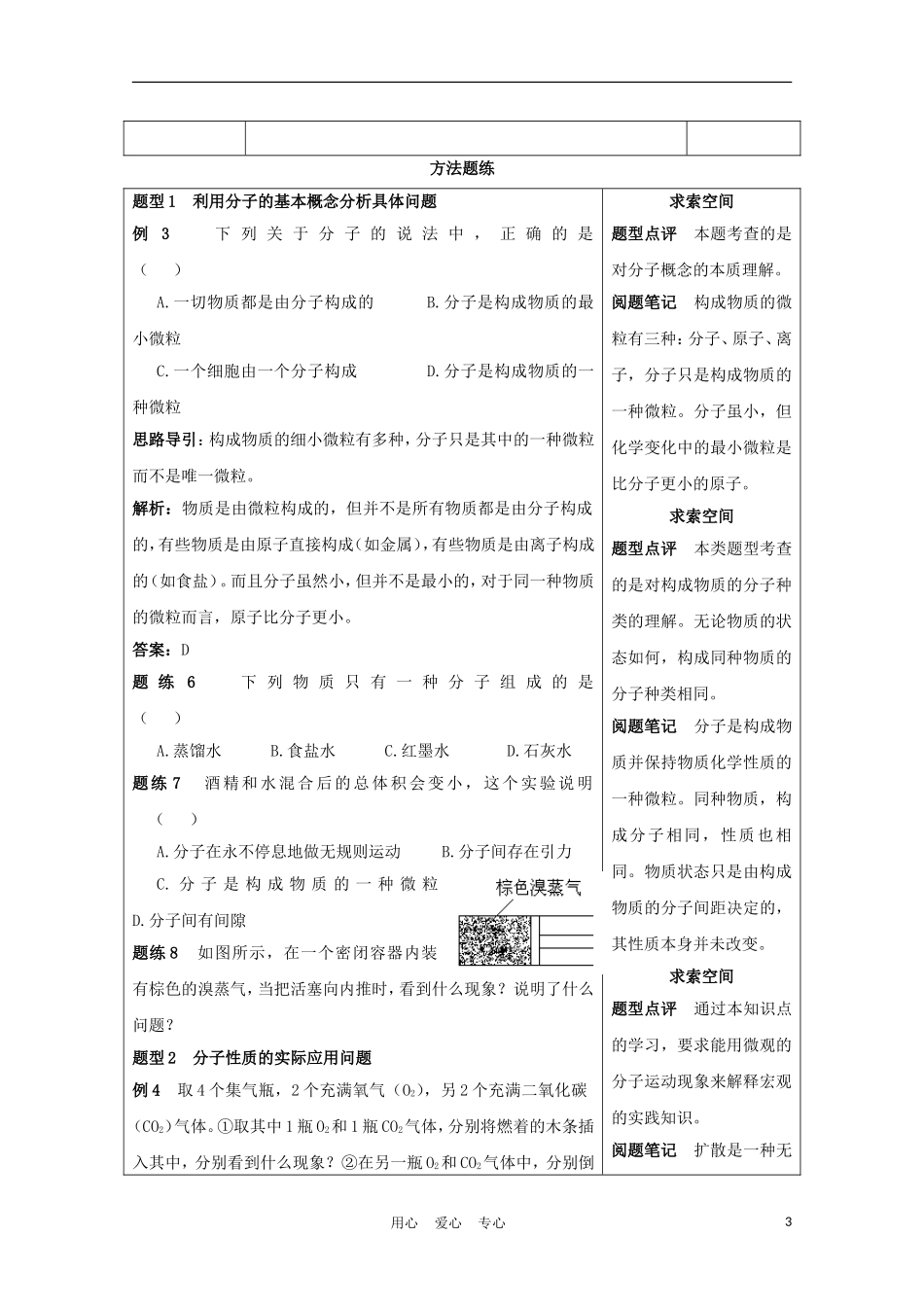 方法题练

题型1　利用分子的基本概念分析具体问题

例 3　下列关于分子的说法中，正确的是（　）

A.一切物质都是由分子构成的　B.分子是构成物质的最小微粒

C.一个细胞由一个分子构成　D.分子是构成物质的一种微粒

思路导引：构成物质的细小微粒有多种，分子只是其中的一种微粒而不是唯一微粒。

解析：物质是由微粒构成的，但并不是所有物质都是由分子构成的，有些物质是由原子直接构成(如金属)，有些物质是由离子构成的(如食盐)。而且分子虽然小，但并不是最小的，对于同一种物质的微粒而言，原子比分子更小。

答案：D

题练 6　下列物质只有一种分子组成的是（　）

A.蒸馏水　B.食盐水　C.红墨水　D.石灰水

题练7　酒精和水混合后的总体积会变小，这个实验说明（　）

A.分子在永不停息地做无规则运动　B.分子间存在引力

C.分子是构成物质的一种微粒　D.分子间有间隙

棕色溴蒸气

题练8　如图所示，在一个密闭容器内装有棕色的溴蒸气，当把活塞向内推时，看到什么现象？说明了什么问题？

题型2　分子性质的实际应用问题

例4　取4个集气瓶，2个充满氧气（$O_2$），另2个充满二氧化碳（$CO_2$）气体。①取其中1瓶$O_2$和1瓶$CO_2$气体，分别将燃着的木条插入其中，分别看到什么现象？②在另一瓶$O_2$和$CO_2$气体中，分别倒

求索空间

题型点评　本题考查的是对分子概念的本质理解。

阅题笔记　构成物质的微粒有三种：分子、原子、离子，分子只是构成物质的一种微粒。分子虽小，但化学变化中的最小微粒是比分子更小的原子。

求索空间

题型点评　本类题型考查的是对构成物质的分子种类的理解。无论物质的状态如何，构成同种物质的分子种类相同。

阅题笔记　分子是构成物质并保持物质化学性质的一种微粒。同种物质，构成分子相同，性质也相同。物质状态只是由构成物质的分子间距决定的，其性质本身并未改变。

求索空间

题型点评　通过本知识点的学习，要求能用微观的分子运动现象来解释宏观的实践知识。

阅题笔记　扩散是一种无

用心　爱心　专心　3